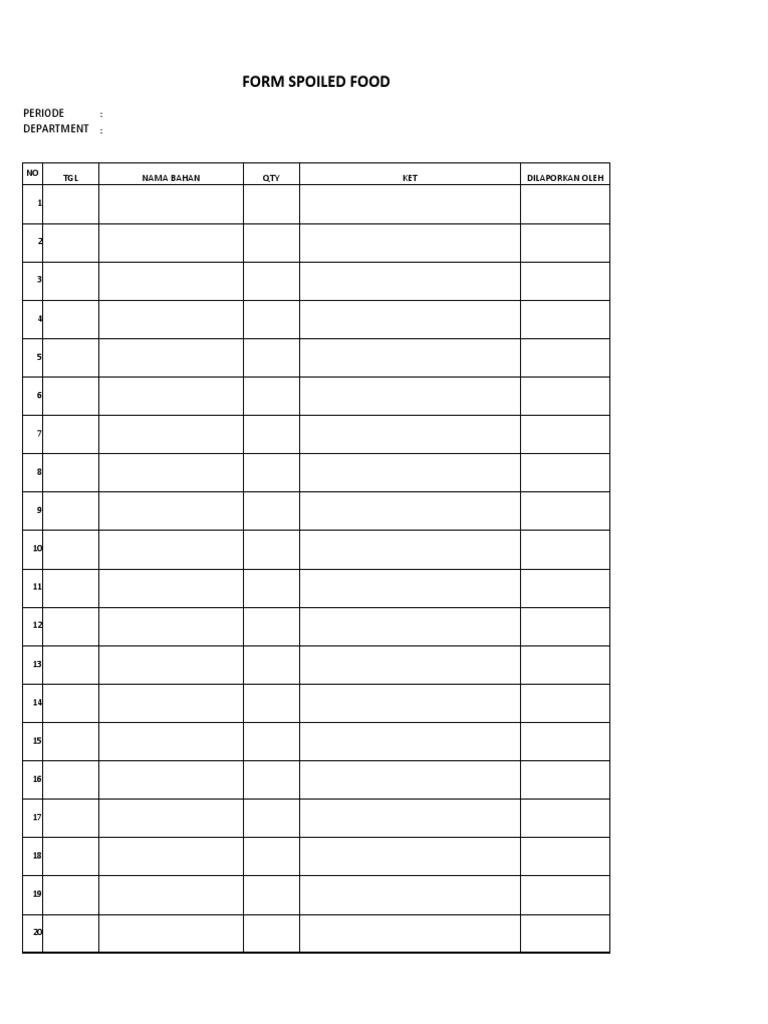 FORM SPOILED FOOD

PERIODE :
DEPARTMENT :

| NO | TGL | NAMA BAHAN | QTY | KET | DILAPORKAN OLEH |
|---|---|---|---|---|---|
| 1 | | | | | |
| 2 | | | | | |
| 3 | | | | | |
| 4 | | | | | |
| 5 | | | | | |
| 6 | | | | | |
| 7 | | | | | |
| 8 | | | | | |
| 9 | | | | | |
| 10 | | | | | |
| 11 | | | | | |
| 12 | | | | | |
| 13 | | | | | |
| 14 | | | | | |
| 15 | | | | | |
| 16 | | | | | |
| 17 | | | | | |
| 18 | | | | | |
| 19 | | | | | |
| 20 | | | | | |